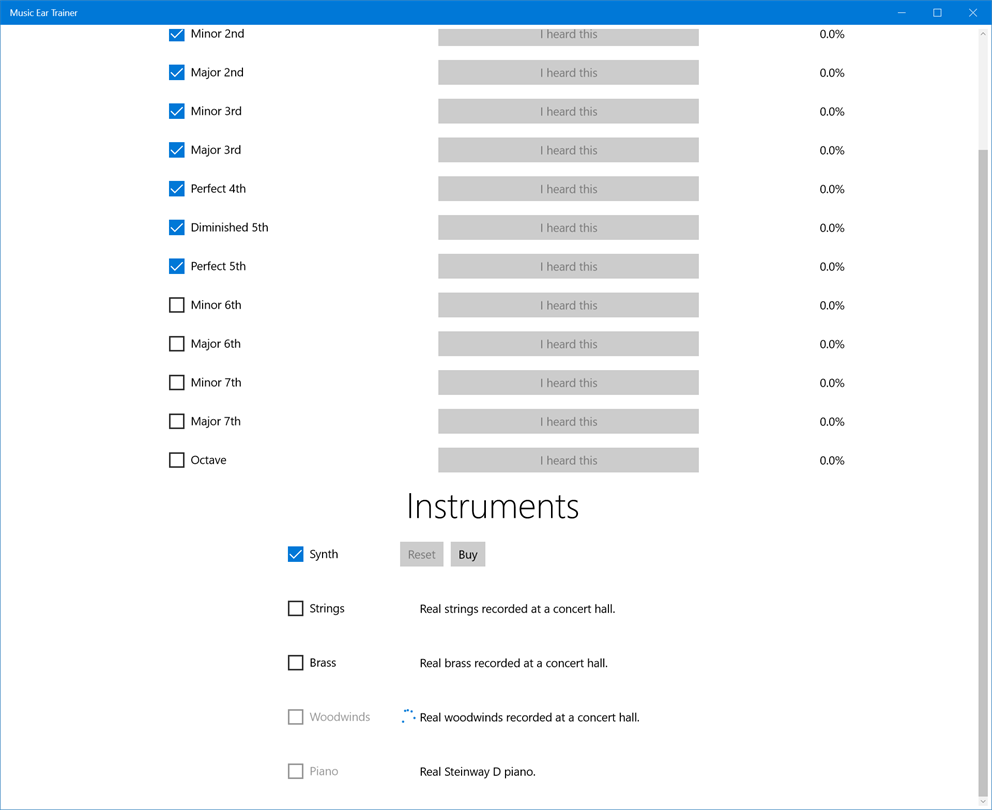 Music Ear Trainer

Minor 2nd I heard this 0.0%
Major 2nd I heard this 0.0%
Minor 3rd I heard this 0.0%
Major 3rd I heard this 0.0%
Perfect 4th I heard this 0.0%
Diminished 5th I heard this 0.0%
Perfect 5th I heard this 0.0%
Minor 6th I heard this 0.0%
Major 6th I heard this 0.0%
Minor 7th I heard this 0.0%
Major 7th I heard this 0.0%
Octave I heard this 0.0%

Instruments

Synth Reset Buy

Strings Real strings recorded at a concert hall.

Brass Real brass recorded at a concert hall.

Woodwinds Real woodwinds recorded at a concert hall.

Piano Real Steinway D piano.